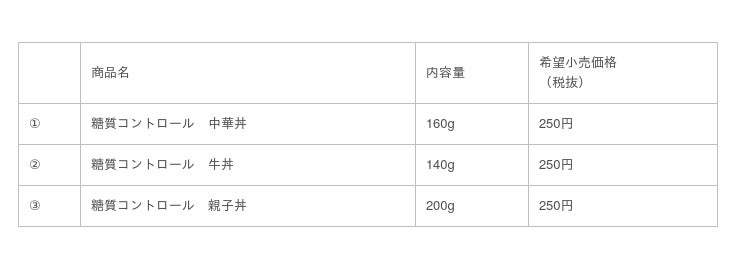 |  | 商品名 | 内容量 | 希望小売価格（税抜） |
|---|---|---|---|
| ① | 糖質コントロール　中華丼 | 160g | 250円 |
| ② | 糖質コントロール　牛丼 | 140g | 250円 |
| ③ | 糖質コントロール　親子丼 | 200g | 250円 |